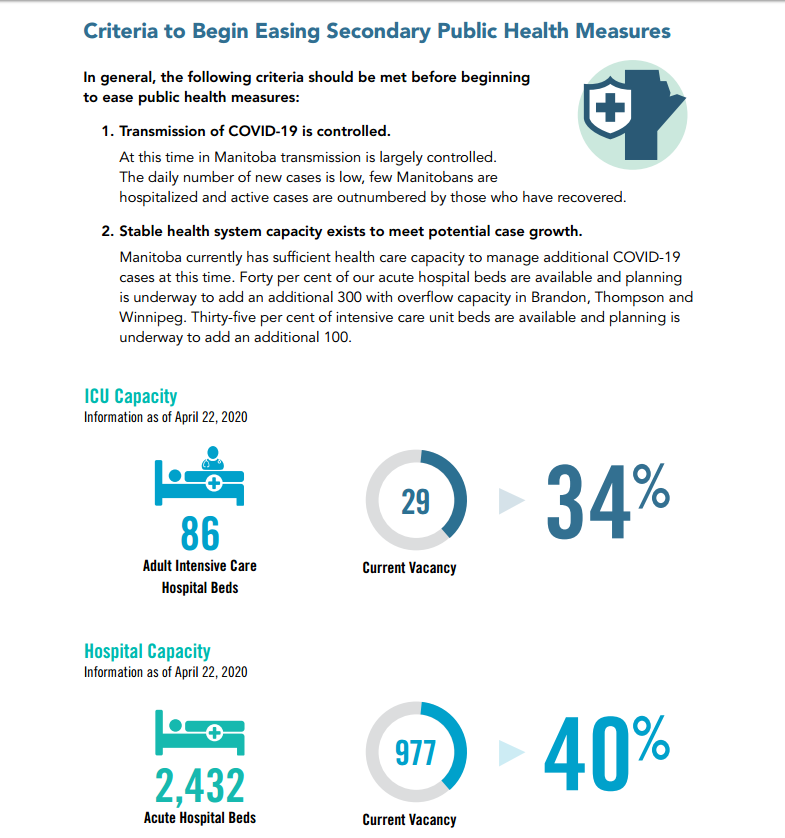 Criteria to Begin Easing Secondary Public Health Measures

In general, the following criteria should be met before beginning to ease public health measures:

1. Transmission of COVID-19 is controlled.

At this time in Manitoba transmission is largely controlled. The daily number of new cases is low, few Manitobans are hospitalized and active cases are outnumbered by those who have recovered.

2. Stable health system capacity exists to meet potential case growth.

Manitoba currently has sufficient health care capacity to manage additional COVID-19 cases at this time. Forty per cent of our acute hospital beds are available and planning is underway to add an additional 300 with overflow capacity in Brandon, Thompson and Winnipeg. Thirty-five per cent of intensive care unit beds are available and planning is underway to add an additional 100.

ICU Capacity
Information as of April 22, 2020

86
Adult Intensive Care Hospital Beds

29
Current Vacancy

34%

Hospital Capacity
Information as of April 22, 2020

2,432
Acute Hospital Beds

977
Current Vacancy

40%